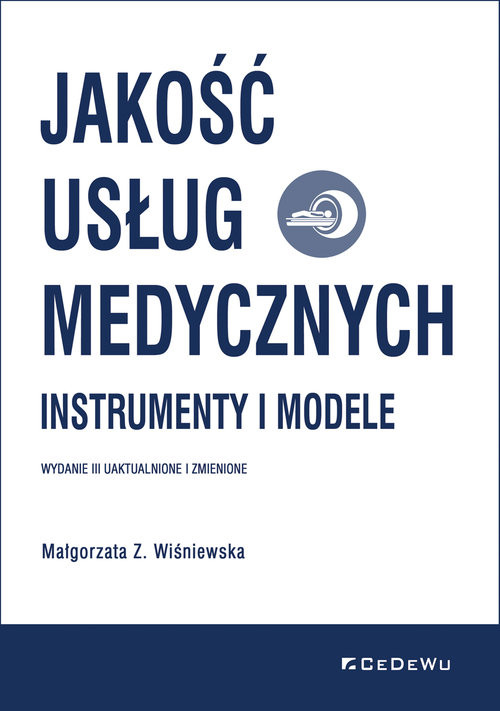 JAKOŚĆ USŁUG MEDYCZNYCH

INSTRUMENTY I MODELE

WYDANIE III UAKTUALNIONE I ZMIENIONE

Małgorzata Z. Wiśniewska

CeDeWu